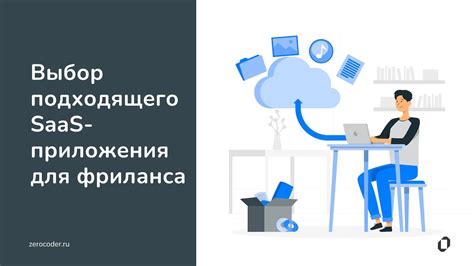 Выбор подходящего SaaS-приложения для фриланса

zerocoder.ru